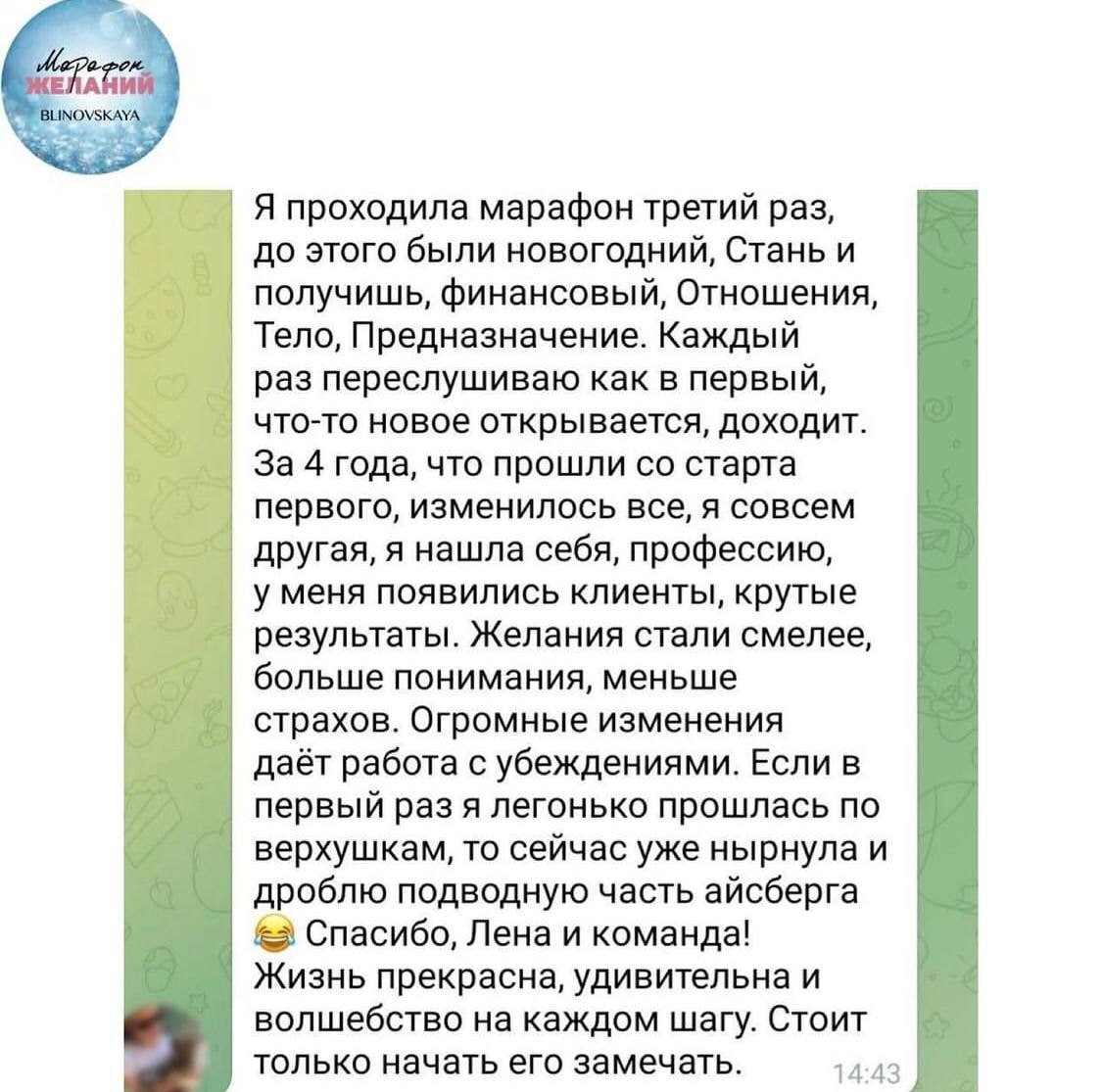 Марафон
ЖЕЛАНИЙ
BLINOVSKAYA

Я проходила марафон третий раз, до этого были новогодний, Стань и получишь, финансовый, Отношения, Тело, Предназначение. Каждый раз переслушиваю как в первый, что-то новое открывается, доходит. За 4 года, что прошли со старта первого, изменилось все, я совсем другая, я нашла себя, профессию, у меня появились клиенты, крутые результаты. Желания стали смелее, больше понимания, меньше страхов. Огромные изменения даёт работа с убеждениями. Если в первый раз я легонько прошлась по верхушкам, то сейчас уже нырнула и дроблю подводную часть айсберга 😂 Спасибо, Лена и команда! Жизнь прекрасна, удивительна и волшебство на каждом шагу. Стоит только начать его замечать. 14:43